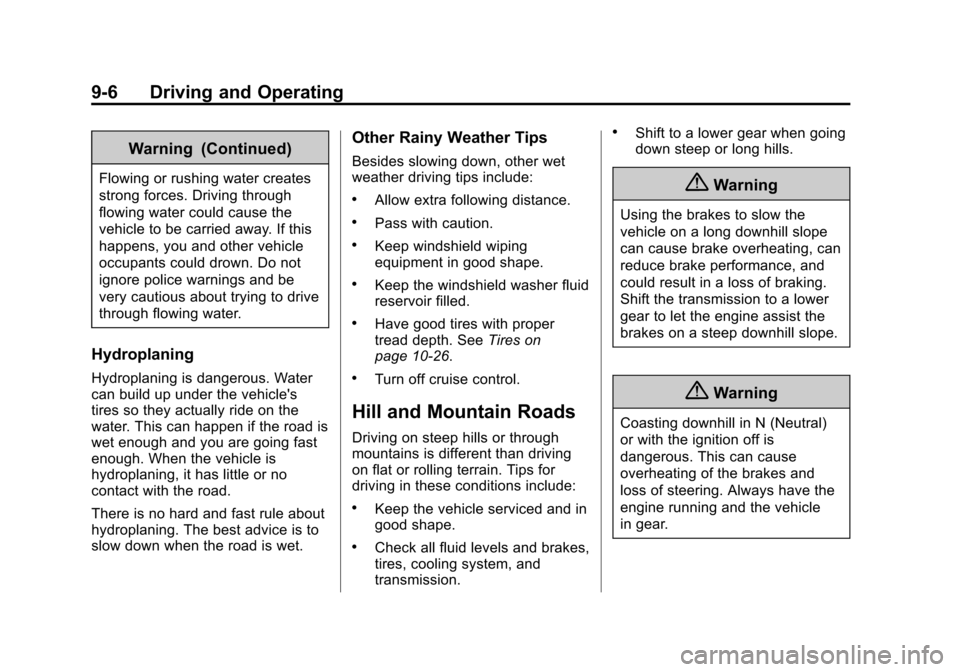 9-6 Driving and Operating

Warning (Continued)

Flowing or rushing water creates strong forces. Driving through flowing water could cause the vehicle to be carried away. If this happens, you and other vehicle occupants could drown. Do not ignore police warnings and be very cautious about trying to drive through flowing water.

Hydroplaning

Hydroplaning is dangerous. Water can build up under the vehicle's tires so they actually ride on the water. This can happen if the road is wet enough and you are going fast enough. When the vehicle is hydroplaning, it has little or no contact with the road.

There is no hard and fast rule about hydroplaning. The best advice is to slow down when the road is wet.

Other Rainy Weather Tips

Besides slowing down, other wet weather driving tips include:

• Allow extra following distance.

• Pass with caution.

• Keep windshield wiping equipment in good shape.

• Keep the windshield washer fluid reservoir filled.

• Have good tires with proper tread depth. See Tires on page 10-26.

• Turn off cruise control.

Hill and Mountain Roads

Driving on steep hills or through mountains is different than driving on flat or rolling terrain. Tips for driving in these conditions include:

• Keep the vehicle serviced and in good shape.

• Check all fluid levels and brakes, tires, cooling system, and transmission.

• Shift to a lower gear when going down steep or long hills.

Warning

Using the brakes to slow the vehicle on a long downhill slope can cause brake overheating, can reduce brake performance, and could result in a loss of braking. Shift the transmission to a lower gear to let the engine assist the brakes on a steep downhill slope.

Warning

Coasting downhill in N (Neutral) or with the ignition off is dangerous. This can cause overheating of the brakes and loss of steering. Always have the engine running and the vehicle in gear.

carmanualsonline.info